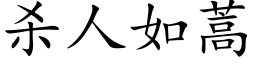 杀人如蒿